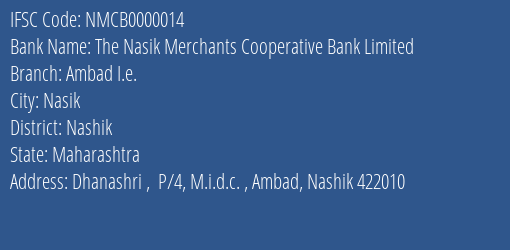 IFSC Code: NMCB0000014

Bank Name: The Nasik Merchants Cooperative Bank Limited

Branch: Ambad I.e.

City: Nasik

District: Nashik

State: Maharashtra

Address: Dhanashri , P/4, M.i.d.c. , Ambad, Nashik 422010